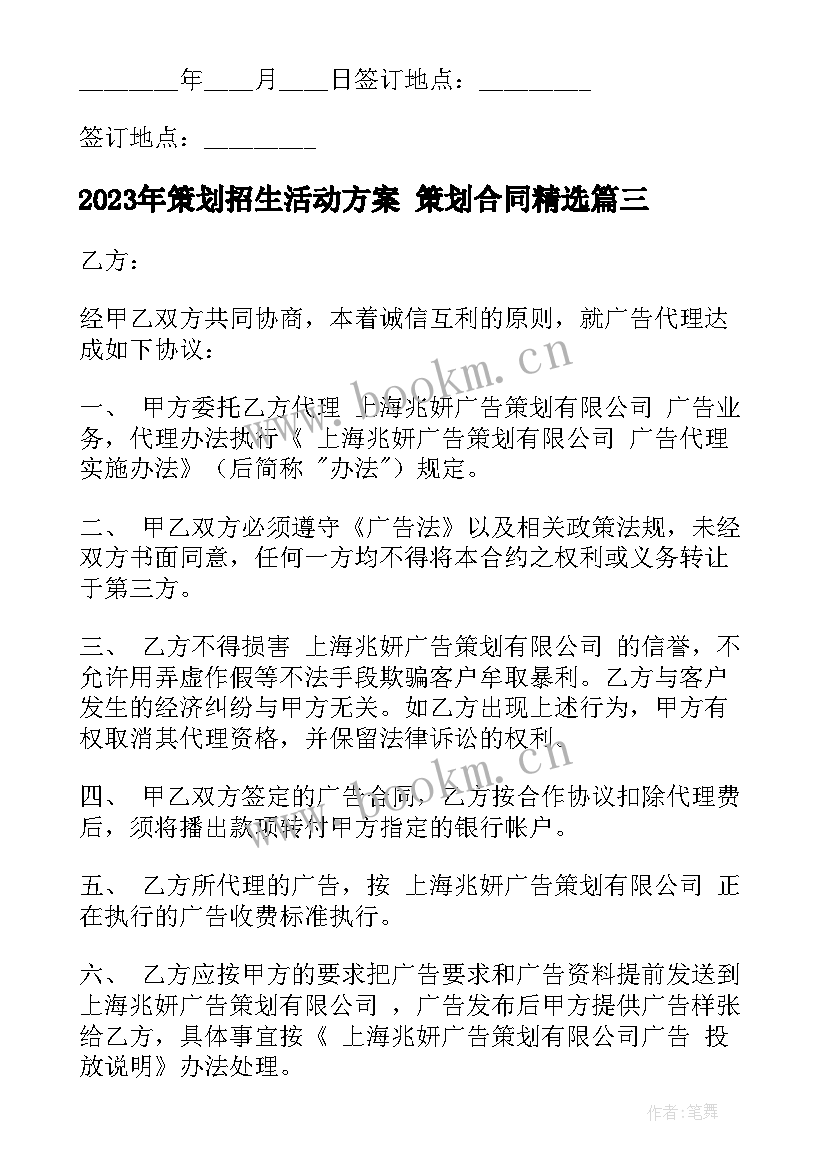 ________年____月____日签订地点：_________

签订地点：_________

2023年策划招生活动方案 策划合同精选篇三

乙方：

经甲乙双方共同协商，本着诚信互利的原则，就广告代理达成如下协议：

一、 甲方委托乙方代理 上海兆妍广告策划有限公司 广告业务，代理办法执行《 上海兆妍广告策划有限公司 广告代理实施办法》（后简称 "办法"）规定。

二、 甲乙双方必须遵守《广告法》以及相关政策法规，未经双方书面同意，任何一方均不得将本合约之权利或义务转让于第三方。

三、 乙方不得损害 上海兆妍广告策划有限公司 的信誉，不允许用弄虚作假等不法手段欺骗客户牟取暴利。乙方与客户发生的经济纠纷与甲方无关。如乙方出现上述行为，甲方有权取消其代理资格，并保留法律诉讼的权利。

四、 甲乙双方签定的广告合同，乙方按合作协议扣除代理费后，须将播出款项转付甲方指定的银行帐户。

五、 乙方所代理的广告，按 上海兆妍广告策划有限公司 正在执行的广告收费标准执行。

六、 乙方应按甲方的要求把广告要求和广告资料提前发送到 上海兆妍广告策划有限公司 ，广告发布后甲方提供广告样张给乙方，具体事宜按《 上海兆妍广告策划有限公司广告 投放说明》办法处理。

www.bookm.cn

www.bookm.cn

作者：笔舞